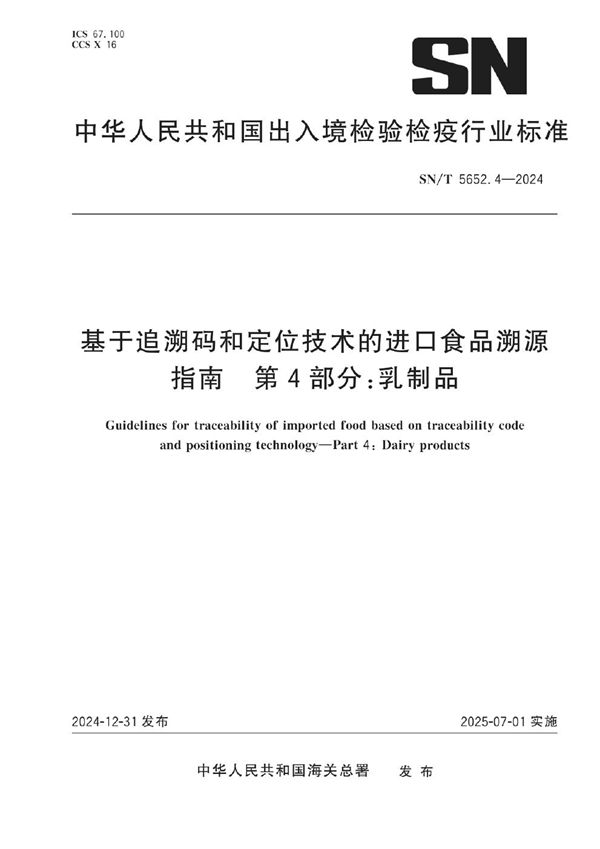 ICS 67.100
CCS X 16

SN

中华人民共和国出入境检验检疫行业标准

SN/T 5652.4—2024

基于追溯码和定位技术的进口食品溯源指南　第4部分:乳制品

Guidelines for traceability of imported food based on traceability code and positioning technology—Part 4: Dairy products

2024-12-31 发布

2025-07-01 实施

中华人民共和国海关总署　发布